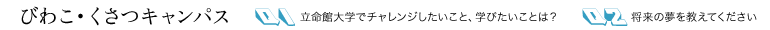 びわこ・くさつキャンパス

Q1 立命館大学でチャレンジしたいこと、学びたいことは？

Q2 将来の夢を教えてください